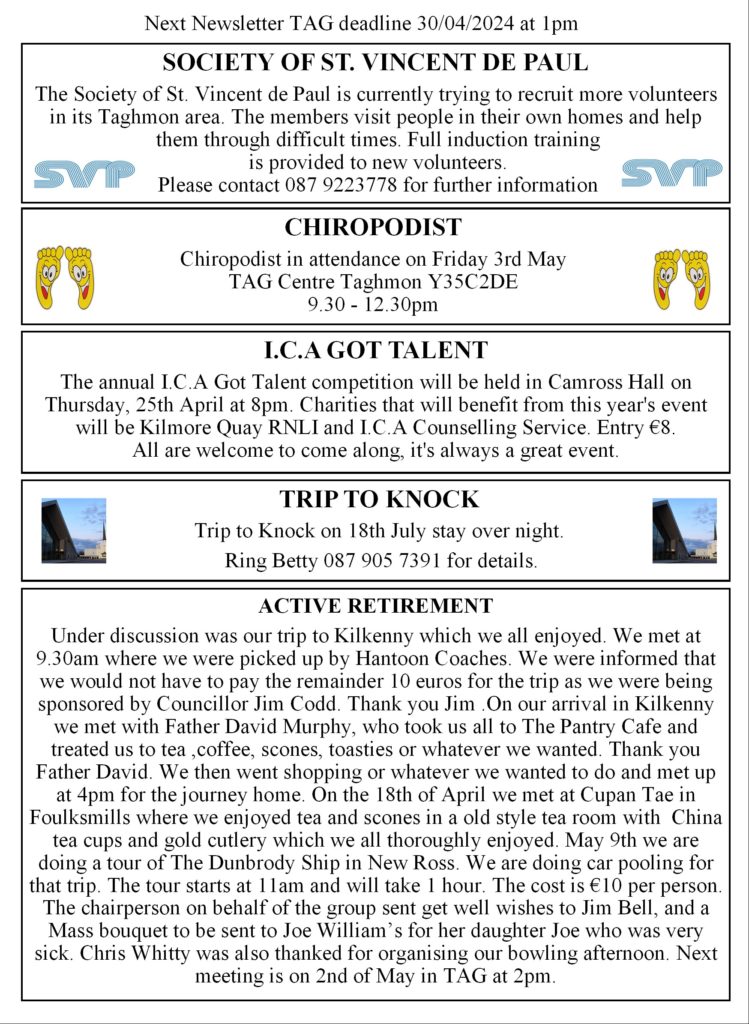 Next Newsletter TAG deadline 30/04/2024 at 1pm

SOCIETY OF ST. VINCENT DE PAUL

The Society of St. Vincent de Paul is currently trying to recruit more volunteers in its Taghmon area. The members visit people in their own homes and help them through difficult times. Full induction training is provided to new volunteers. Please contact 087 9223778 for further information

SVP SVP

CHIROPODIST

Chiropodist in attendance on Friday 3rd May
TAG Centre Taghmon Y35C2DE
9.30 - 12.30pm

I.C.A GOT TALENT

The annual I.C.A Got Talent competition will be held in Camross Hall on Thursday, 25th April at 8pm. Charities that will benefit from this year's event will be Kilmore Quay RNLI and I.C.A Counselling Service. Entry €8. All are welcome to come along, it's always a great event.

TRIP TO KNOCK

Trip to Knock on 18th July stay over night.

Ring Betty 087 905 7391 for details.

ACTIVE RETIREMENT

Under discussion was our trip to Kilkenny which we all enjoyed. We met at 9.30am where we were picked up by Hantoon Coaches. We were informed that we would not have to pay the remainder 10 euros for the trip as we were being sponsored by Councillor Jim Codd. Thank you Jim .On our arrival in Kilkenny we met with Father David Murphy, who took us all to The Pantry Cafe and treated us to tea ,coffee, scones, toasties or whatever we wanted. Thank you Father David. We then went shopping or whatever we wanted to do and met up at 4pm for the journey home. On the 18th of April we met at Cupan Tae in Foulksmills where we enjoyed tea and scones in a old style tea room with China tea cups and gold cutlery which we all thoroughly enjoyed. May 9th we are doing a tour of The Dunbrody Ship in New Ross. We are doing car pooling for that trip. The tour starts at 11am and will take 1 hour. The cost is €10 per person. The chairperson on behalf of the group sent get well wishes to Jim Bell, and a Mass bouquet to be sent to Joe William's for her daughter Joe who was very sick. Chris Whitty was also thanked for organising our bowling afternoon. Next meeting is on 2nd of May in TAG at 2pm.